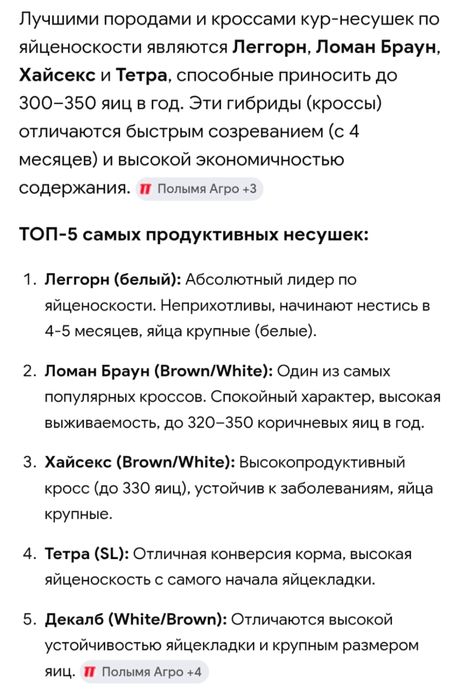 Лучшими породами и кроссами кур-несушек по яйценоскости являются Леггорн, Ломан Браун, Хайсекс и Тетра, способные приносить до 300–350 яиц в год. Эти гибриды (кроссы) отличаются быстрым созреванием (с 4 месяцев) и высокой экономичностью содержания. Полымя Агро +3

ТОП-5 самых продуктивных несушек:

1. Леггорн (белый): Абсолютный лидер по яйценоскости. Неприхотливы, начинают нестись в 4-5 месяцев, яйца крупные (белые).

2. Ломан Браун (Brown/White): Один из самых популярных кроссов. Спокойный характер, высокая выживаемость, до 320–350 коричневых яиц в год.

3. Хайсекс (Brown/White): Высокопродуктивный кросс (до 330 яиц), устойчив к заболеваниям, яйца крупные.

4. Тетра (SL): Отличная конверсия корма, высокая яйценоскость с самого начала яйцекладки.

5. Декалб (White/Brown): Отличаются высокой устойчивостью яйцекладки и крупным размером яиц. Полымя Агро +4